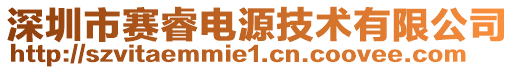 深圳市赛睿电源技术有限公司
http://szvitaemmie1.cn.coovee.com